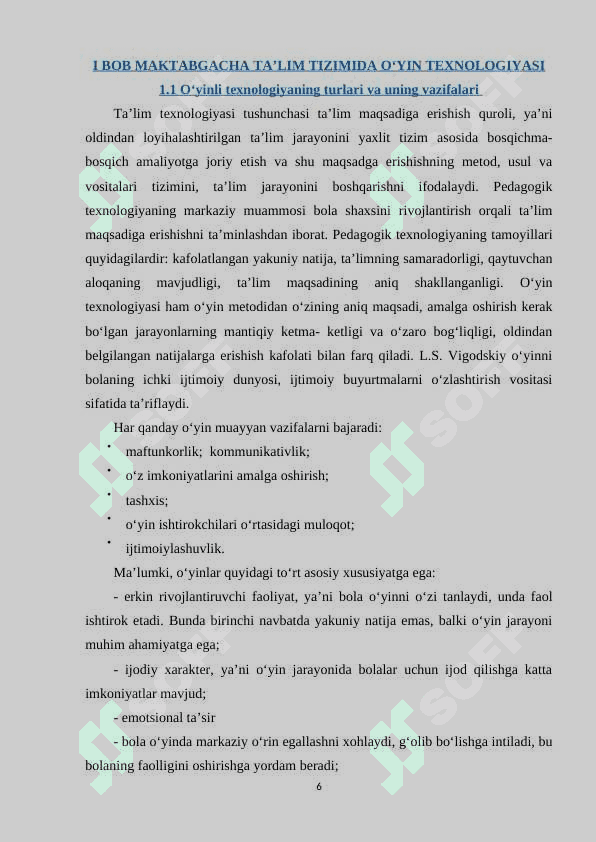 I BOB MAKTABGACHA TA’LIM TIZIMIDA O‘YIN TEXNOLOGIYASI

1.1 O‘yinli texnologiyaning turlari va uning vazifalari

Ta’lim texnologiyasi tushunchasi ta’lim maqsadiga erishish quroli, ya’ni oldindan loyihalashtirilgan ta’lim jarayonini yaxlit tizim asosida bosqichma-bosqich amaliyotga joriy etish va shu maqsadga erishishning metod, usul va vositalari tizimini, ta’lim jarayonini boshqarishni ifodalaydi. Pedagogik texnologiyaning markaziy muammosi bola shaxsini rivojlantirish orqali ta’lim maqsadiga erishishni ta’minlashdan iborat. Pedagogik texnologiyaning tamoyillari quyidagilardir: kafolatlangan yakuniy natija, ta’limning samaradorligi, qaytuvchan aloqaning mavjudligi, ta’lim maqsadining aniq shakllanganligi. O‘yin texnologiyasi ham o‘yin metodidan o‘zining aniq maqsadi, amalga oshirish kerak bo‘lgan jarayonlarning mantiqiy ketma- ketligi va o‘zaro bog‘liqligi, oldindan belgilangan natijalarga erishish kafolati bilan farq qiladi. L.S. Vigodskiy o‘yinni bolaning ichki ijtimoiy dunyosi, ijtimoiy buyurtmalarni o‘zlashtirish vositasi sifatida ta’riflaydi.

Har qanday o‘yin muayyan vazifalarni bajaradi:
• maftunkorlik; kommunikativlik;
• o‘z imkoniyatlarini amalga oshirish;
• tashxis;
• o‘yin ishtirokchilari o‘rtasidagi muloqot;
• ijtimoiylashuvlik.

Ma’lumki, o‘yinlar quyidagi to‘rt asosiy xususiyatga ega:

- erkin rivojlantiruvchi faoliyat, ya’ni bola o‘yinni o‘zi tanlaydi, unda faol ishtirok etadi. Bunda birinchi navbatda yakuniy natija emas, balki o‘yin jarayoni muhim ahamiyatga ega;

- ijodiy xarakter, ya’ni o‘yin jarayonida bolalar uchun ijod qilishga katta imkoniyatlar mavjud;

- emotsional ta’sir

- bola o‘yinda markaziy o‘rin egallashni xohlaydi, g‘olib bo‘lishga intiladi, bu bolaning faolligini oshirishga yordam beradi;

6